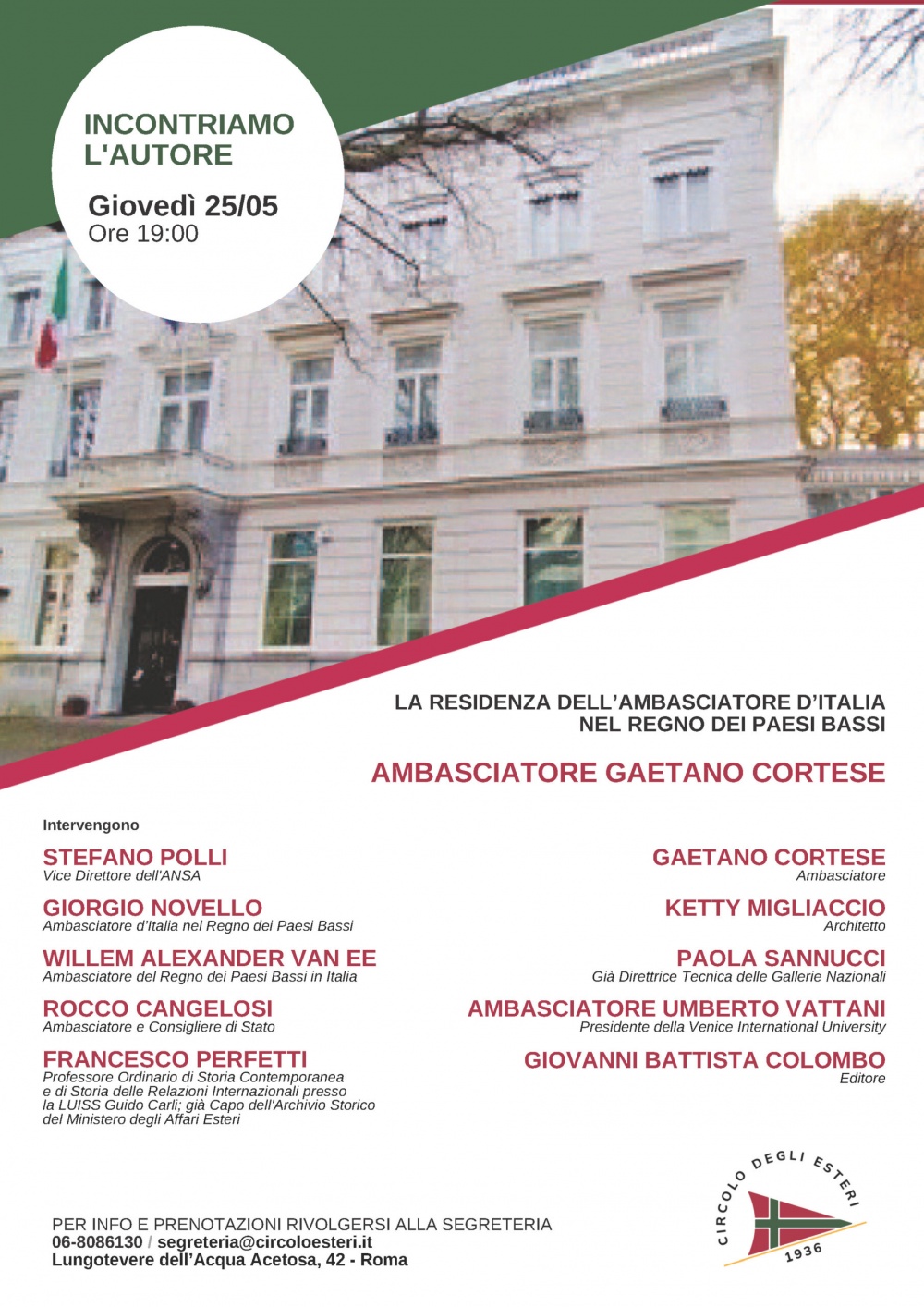 INCONTRIAMO L'AUTORE

Giovedì 25/05
Ore 19:00

LA RESIDENZA DELL'AMBASCIATORE D'ITALIA NEL REGNO DEI PAESI BASSI

AMBASCIATORE GAETANO CORTESE

Intervengono

STEFANO POLLI
Vice Direttore dell'ANSA

GIORGIO NOVELLO
Ambasciatore d'Italia nel Regno dei Paesi Bassi

WILLEM ALEXANDER VAN EE
Ambasciatore del Regno dei Paesi Bassi in Italia

ROCCO CANGELOSI
Ambasciatore e Consigliere di Stato

FRANCESCO PERFETTI
Professore Ordinario di Storia Contemporanea e di Storia delle Relazioni Internazionali presso la LUISS Guido Carli; già Capo dell'Archivio Storico del Ministero degli Affari Esteri

GAETANO CORTESE
Ambasciatore

KETTY MIGLIACCIO
Architetto

PAOLA SANNUCCI
Già Direttrice Tecnica delle Gallerie Nazionali

AMBASCIATORE UMBERTO VATTANI
Presidente della Venice International University

GIOVANNI BATTISTA COLOMBO
Editore

PER INFO E PRENOTAZIONI RIVOLGERSI ALLA SEGRETERIA
06-8086130 / segreteria@circoloesteri.it
Lungotevere dell'Acqua Acetosa, 42 - Roma

CIRCOLO DEGLI ESTERI
1936